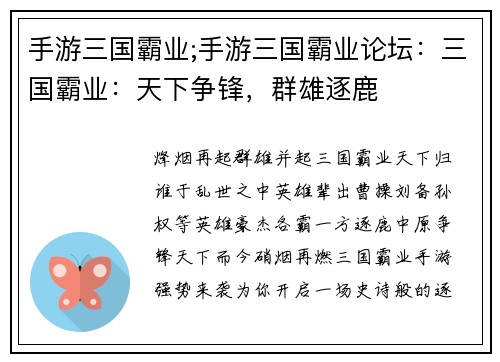 手游三国霸业;手游三国霸业论坛：三国霸业：天下争锋，群雄逐鹿

烽烟再起群雄并起三国霸业天下归谁于乱世之中英雄辈出曹操刘备孙权等英雄豪杰各霸一方逐鹿中原争锋天下而今硝烟再燃三国霸业手游强势来袭为你开启一场史诗般的逐